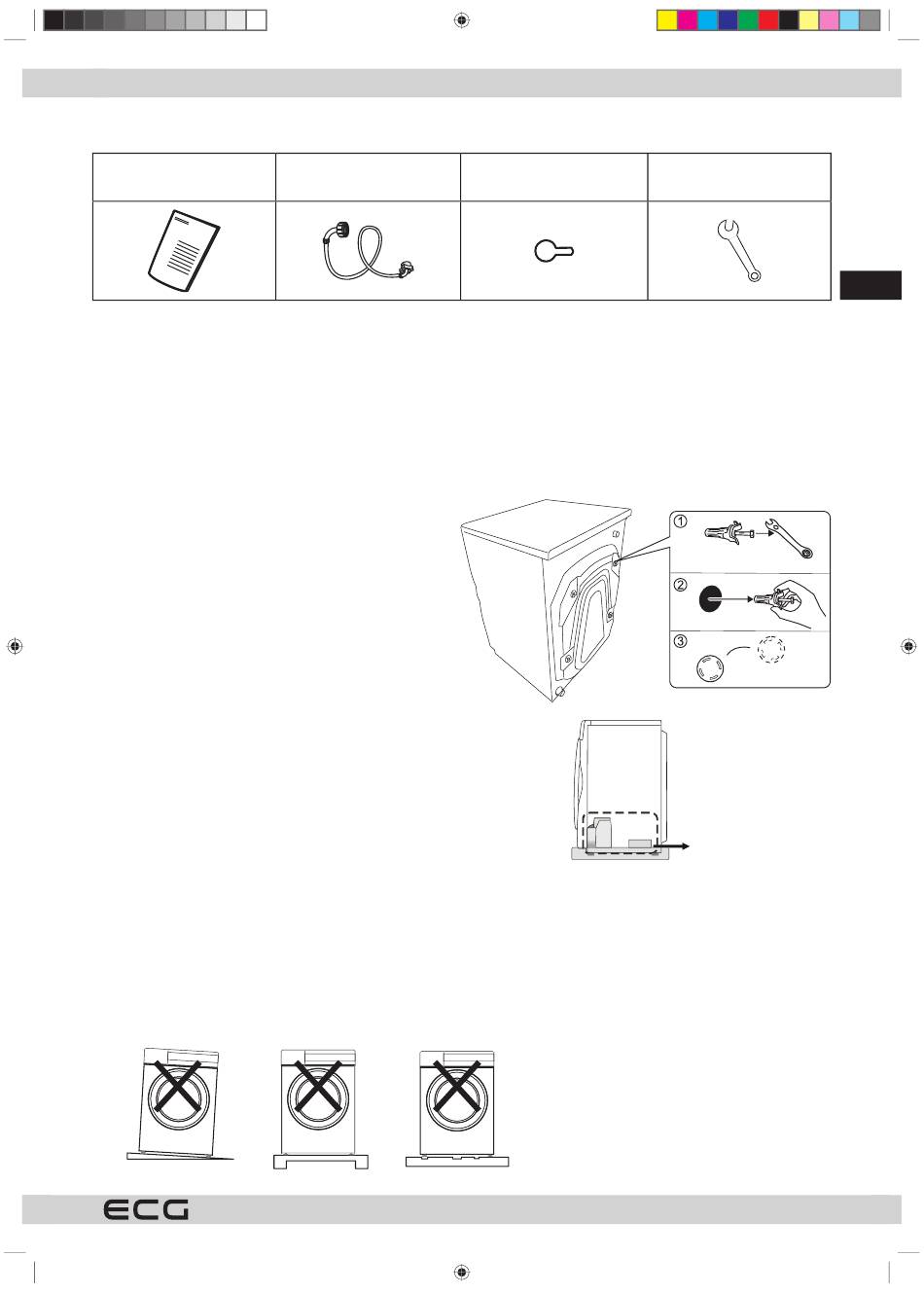 ①

②

③

ECG